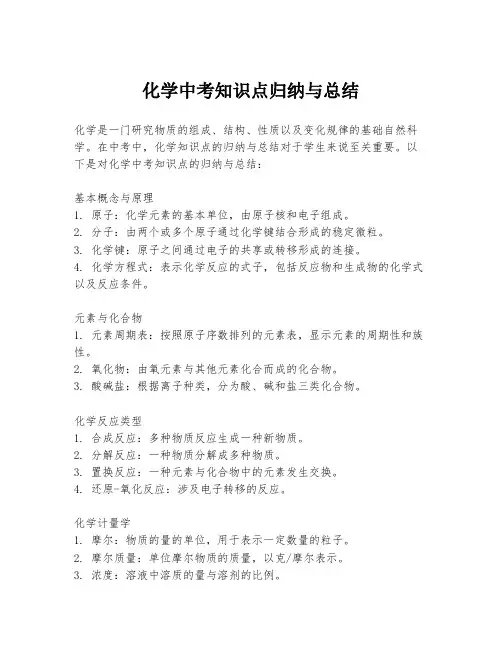 化学中考知识点归纳与总结

化学是一门研究物质的组成、结构、性质以及变化规律的基础自然科学。在中考中，化学知识点的归纳与总结对于学生来说至关重要。以下是对化学中考知识点的归纳与总结：

基本概念与原理
1. 原子：化学元素的基本单位，由原子核和电子组成。
2. 分子：由两个或多个原子通过化学键结合形成的稳定微粒。
3. 化学键：原子之间通过电子的共享或转移形成的连接。
4. 化学方程式：表示化学反应的式子，包括反应物和生成物的化学式以及反应条件。

元素与化合物
1. 元素周期表：按照原子序数排列的元素表，显示元素的周期性和族性。
2. 氧化物：由氧元素与其他元素化合而成的化合物。
3. 酸碱盐：根据离子种类，分为酸、碱和盐三类化合物。

化学反应类型
1. 合成反应：多种物质反应生成一种新物质。
2. 分解反应：一种物质分解成多种物质。
3. 置换反应：一种元素与化合物中的元素发生交换。
4. 还原-氧化反应：涉及电子转移的反应。

化学计量学
1. 摩尔：物质的量的单位，用于表示一定数量的粒子。
2. 摩尔质量：单位摩尔物质的质量，以克/摩尔表示。
3. 浓度：溶液中溶质的量与溶剂的比例。